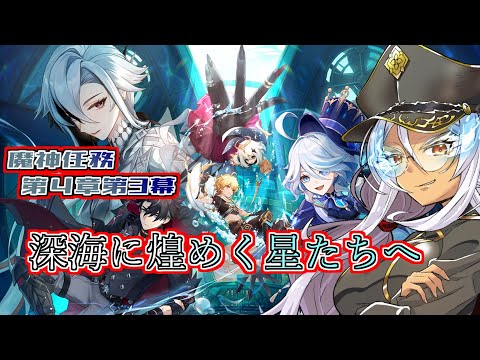 魔神任務
第4章第3幕
深海に煌めく星たちへ